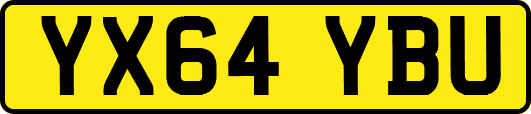 YX64 YBU